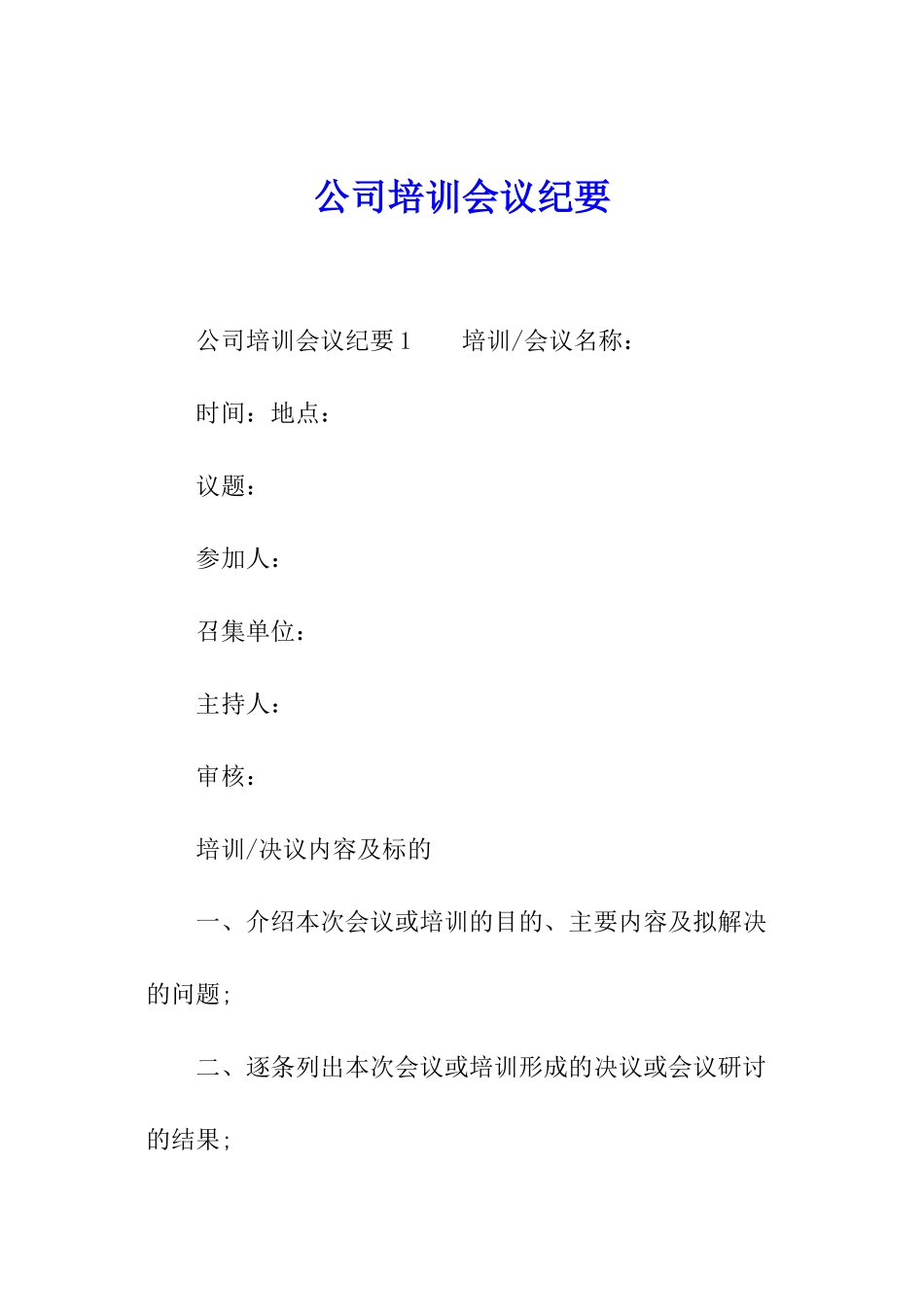 公司培训会议纪要

公司培训会议纪要1　　培训/会议名称：

时间：地点：

议题：

参加人：

召集单位：

主持人：

审核：

培训/决议内容及标的

一、介绍本次会议或培训的目的、主要内容及拟解决的问题;

二、逐条列出本次会议或培训形成的决议或会议研讨的结果;